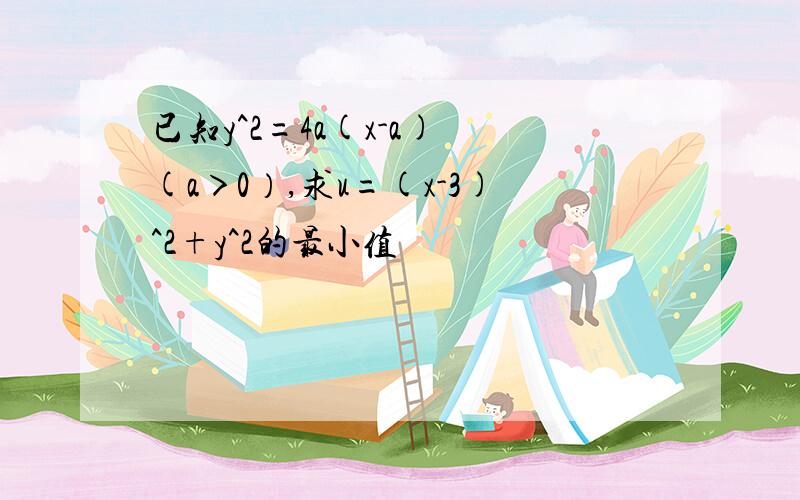 已知y^2=4a(x-a)（a＞0）,求u=(x-3)^2+y^2的最小值